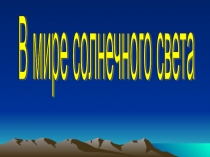 В мире солнечного света